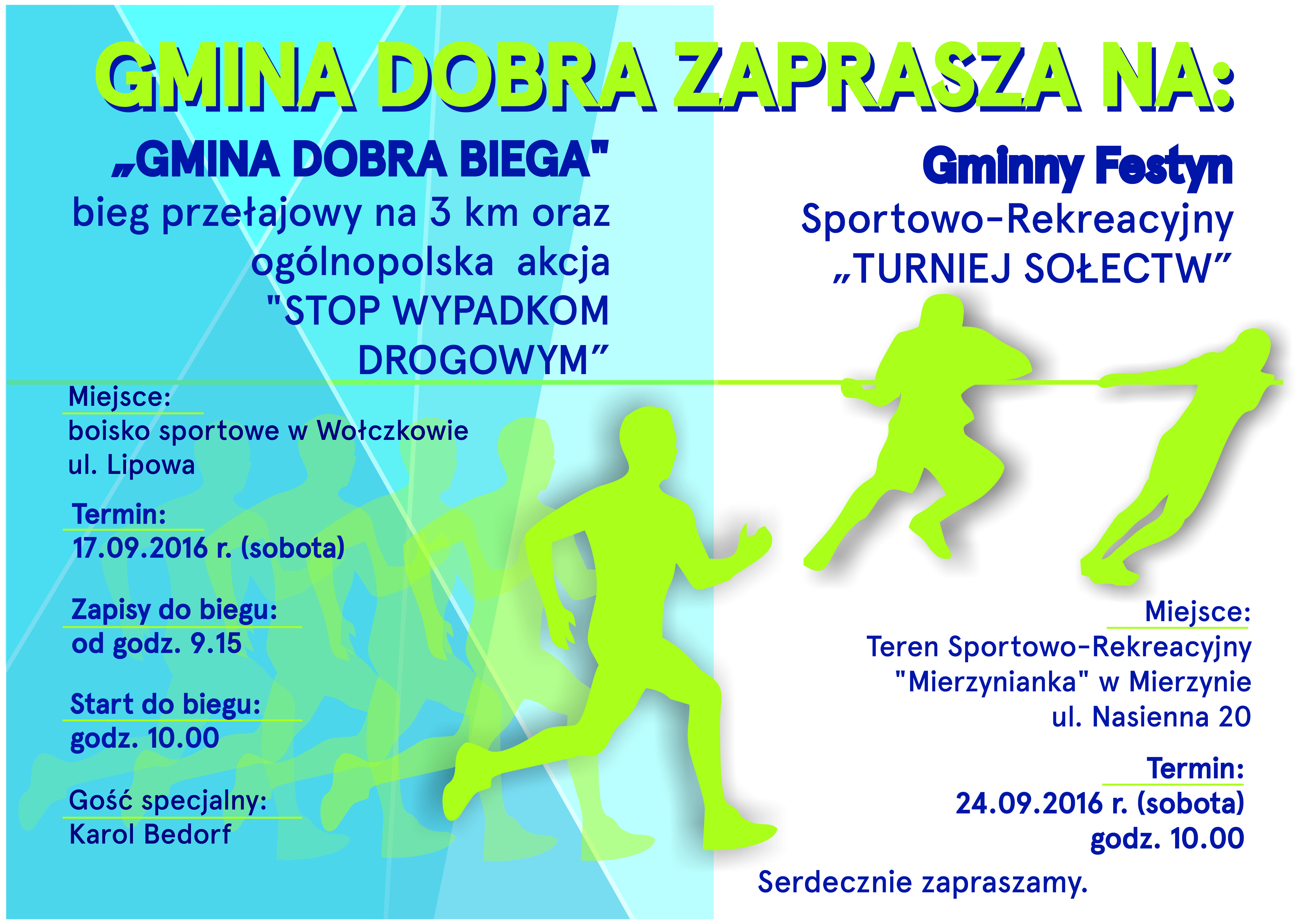 GMINA DOBRA ZAPRASZA NA:

„GMINA DOBRA BIEGA"
bieg przełajowy na 3 km oraz ogólnopolska akcja "STOP WYPADKOM DROGOWYM”

Miejsce:
boisko sportowe w Wołczkowie
ul. Lipowa

Termin:
17.09.2016 r. (sobota)

Zapisy do biegu:
od godz. 9.15

Start do biegu:
godz. 10.00

Gość specjalny:
Karol Bedorf

Gminny Festyn
Sportowo-Rekreacyjny
„TURNIEJ SOŁECTW”

Miejsce:
Teren Sportowo-Rekreacyjny
"Mierzynianka" w Mierzynie
ul. Nasienna 20

Termin:
24.09.2016 r. (sobota)
godz. 10.00

Serdecznie zapraszamy.